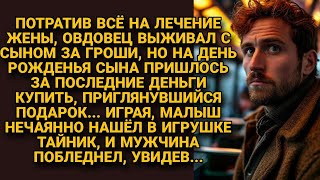 ПОТРАТИВ ВСЁ НА ЛЕЧЕНИЕ ЖЕНЫ, ОВДОВЕЦ ВЫЖИВАЛ С СЫНОМ ЗА ГРОШИ, НО НА ДЕНЬ РОЖДЕНЬЯ СЫНА ПРИШЛОСЬ ЗА ПОСЛЕДНИЕ ДЕНЬГИ КУПИТЬ, ПРИГЛЯНУВШИЙСЯ ПОДАРОК... ИГРАЯ, МАЛЫШ НЕЧАЯННО НАШЁЛ В ИГРУШКЕ ТАЙНИК, И МУЖЧИНА ПОБЛЕДНЕЛ, УВИДЕВ...